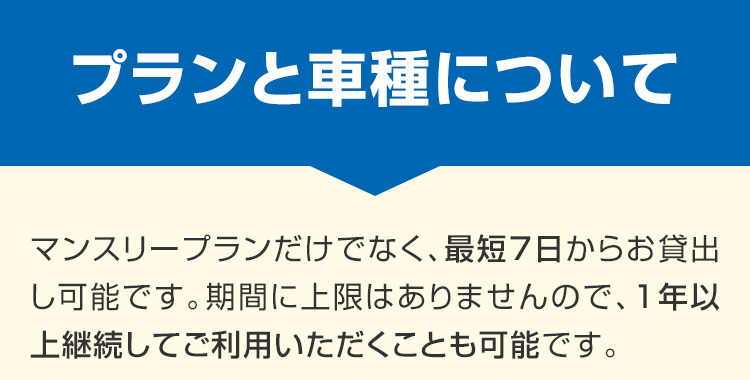 プランと車種について

マンスリープランだけでなく、最短7日からお貸出し可能です。期間に上限はありませんので、1年以上継続してご利用いただくことも可能です。